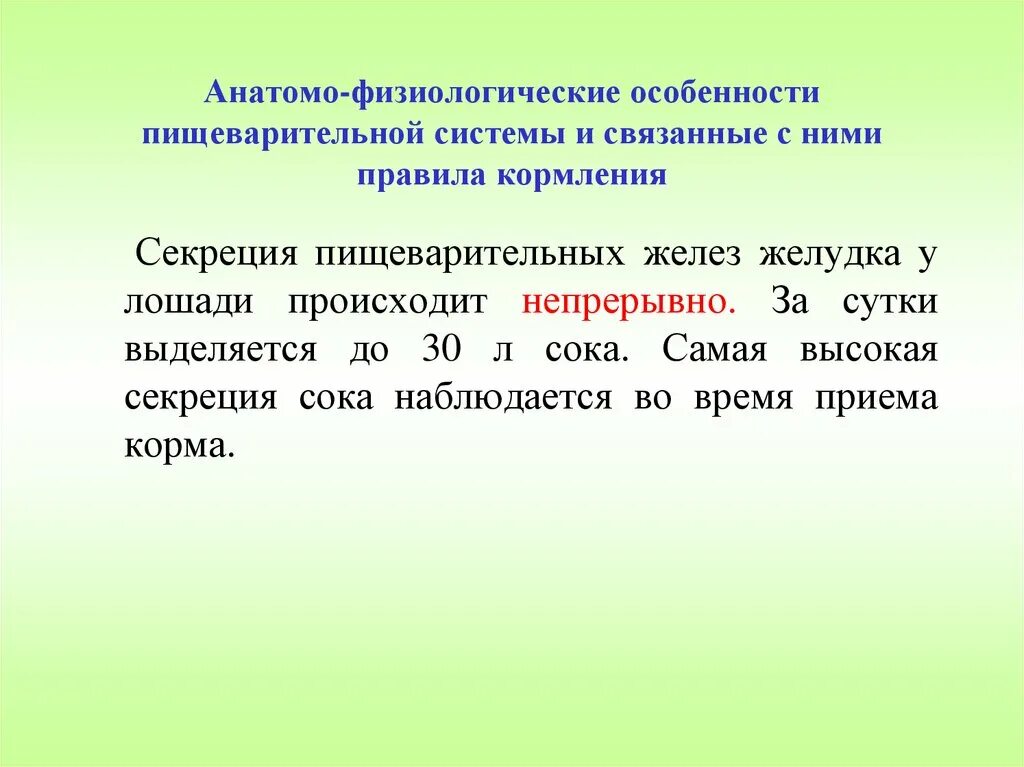 Анатомо-физиологические особенности пищеварительной системы и связанные с ними правила кормления

Секреция пищеварительных желез желудка у лошади происходит непрерывно. За сутки выделяется до 30 л сока. Самая высокая секреция сока наблюдается во время приема корма.